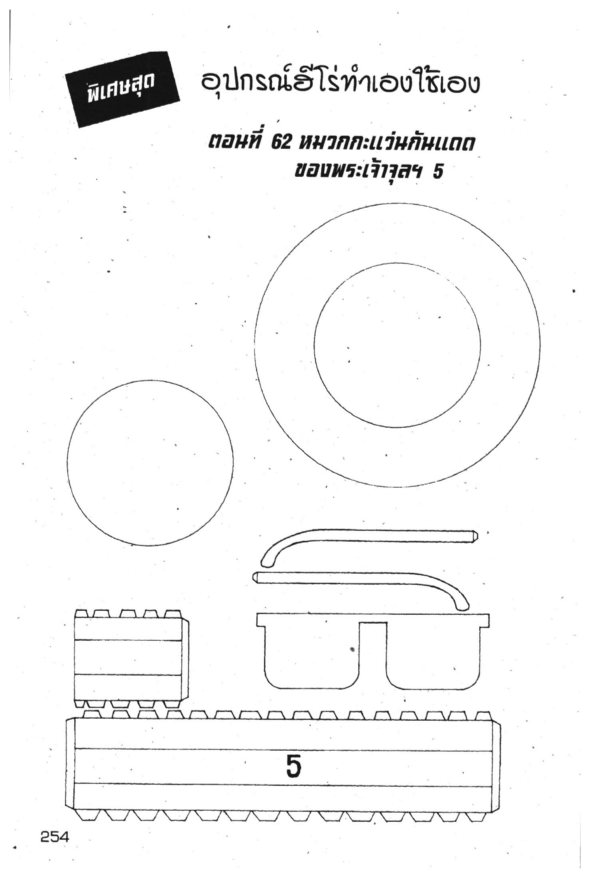 พิเศษสุด

อุปกรณ์ฮีโร่ทำเองใช้เอง

ตอนที่ 62 หมวกกะแว่นกันแดด ของพระเจ้าจุลฯ 5

5

254